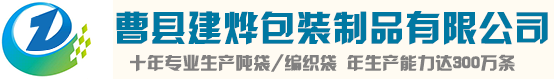 曹县建烨包装制品有限公司

十年专业生产吨袋/编织袋 年生产能力达300万条